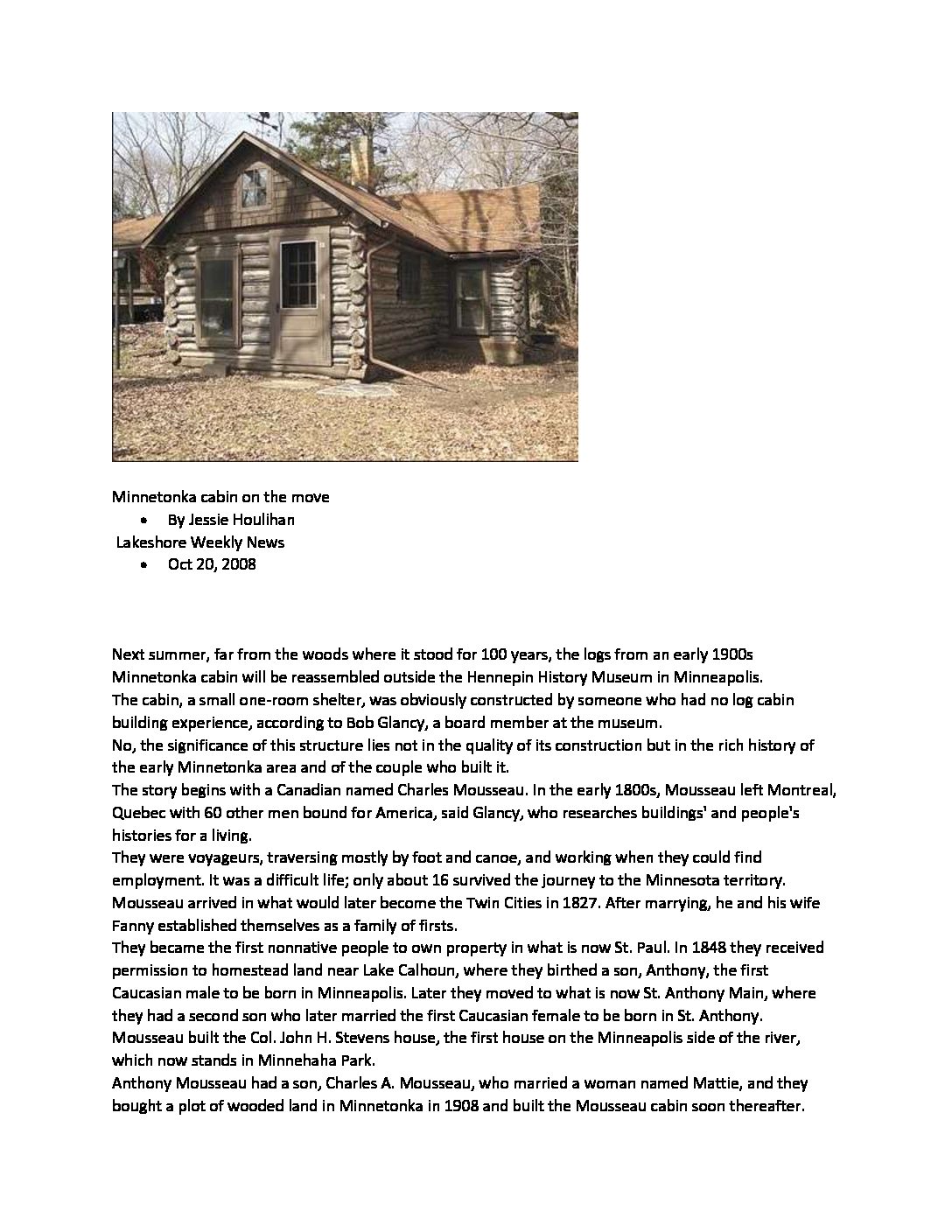 Minnetonka cabin on the move

• By Jessie Houlihan

Lakeshore Weekly News

• Oct 20, 2008

Next summer, far from the woods where it stood for 100 years, the logs from an early 1900s Minnetonka cabin will be reassembled outside the Hennepin History Museum in Minneapolis.

The cabin, a small one-room shelter, was obviously constructed by someone who had no log cabin building experience, according to Bob Glancy, a board member at the museum.

No, the significance of this structure lies not in the quality of its construction but in the rich history of the early Minnetonka area and of the couple who built it.

The story begins with a Canadian named Charles Mousseau. In the early 1800s, Mousseau left Montreal, Quebec with 60 other men bound for America, said Glancy, who researches buildings' and people's histories for a living.

They were voyageurs, traversing mostly by foot and canoe, and working when they could find employment. It was a difficult life; only about 16 survived the journey to the Minnesota territory.

Mousseau arrived in what would later become the Twin Cities in 1827. After marrying, he and his wife Fanny established themselves as a family of firsts.

They became the first nonnative people to own property in what is now St. Paul. In 1848 they received permission to homestead land near Lake Calhoun, where they birthed a son, Anthony, the first Caucasian male to be born in Minneapolis. Later they moved to what is now St. Anthony Main, where they had a second son who later married the first Caucasian female to be born in St. Anthony.

Mousseau built the Col. John H. Stevens house, the first house on the Minneapolis side of the river, which now stands in Minnehaha Park.

Anthony Mousseau had a son, Charles A. Mousseau, who married a woman named Mattie, and they bought a plot of wooded land in Minnetonka in 1908 and built the Mousseau cabin soon thereafter.